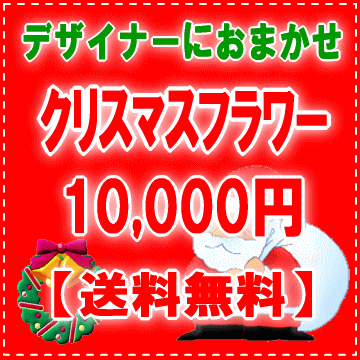 デザイナーにおまかせ

クリスマスフラワー

10,000円

【送料無料】